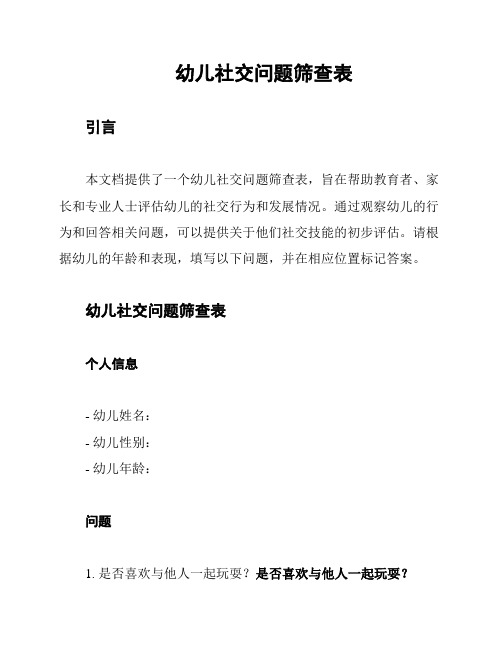 幼儿社交问题筛查表

引言

本文档提供了一个幼儿社交问题筛查表，旨在帮助教育者、家长和专业人士评估幼儿的社交行为和发展情况。通过观察幼儿的行为和回答相关问题，可以提供关于他们社交技能的初步评估。请根据幼儿的年龄和表现，填写以下问题，并在相应位置标记答案。

幼儿社交问题筛查表

个人信息

- 幼儿姓名：
- 幼儿性别：
- 幼儿年龄：

问题

1. 是否喜欢与他人一起玩耍？是否喜欢与他人一起玩耍？